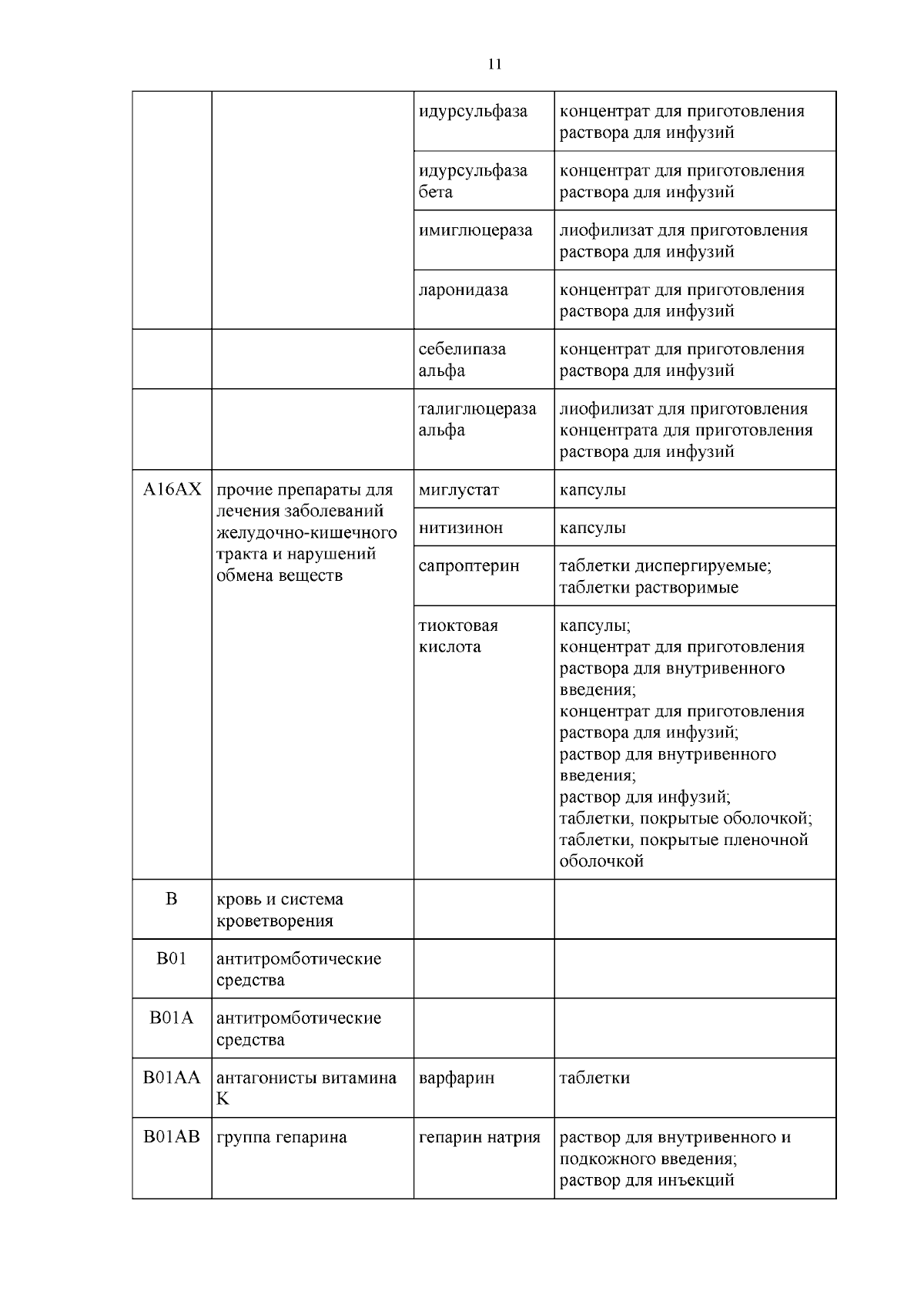 11

| | | | |
|---|---|---|---|
| | | идурсульфаза | концентрат для приготовления раствора для инфузий |
| | | идурсульфаза бета | концентрат для приготовления раствора для инфузий |
| | | имиглюцераза | лиофилизат для приготовления раствора для инфузий |
| | | ларонидаза | концентрат для приготовления раствора для инфузий |
| | | себелипаза альфа | концентрат для приготовления раствора для инфузий |
| | | талиглюцераза альфа | лиофилизат для приготовления концентрата для приготовления раствора для инфузий |
| A16AX | прочие препараты для лечения заболеваний желудочно-кишечного тракта и нарушений обмена веществ | миглустат | капсулы |
| | | нитизинон | капсулы |
| | | сапроптерин | таблетки диспергируемые; таблетки растворимые |
| | | тиоктовая кислота | капсулы; концентрат для приготовления раствора для внутривенного введения; концентрат для приготовления раствора для инфузий; раствор для внутривенного введения; раствор для инфузий; таблетки, покрытые оболочкой; таблетки, покрытые пленочной оболочкой |
| B | кровь и система кроветворения | | |
| B01 | антитромботические средства | | |
| B01A | антитромботические средства | | |
| B01AA | антагонисты витамина K | варфарин | таблетки |
| B01AB | группа гепарина | гепарин натрия | раствор для внутривенного и подкожного введения; раствор для инъекций |